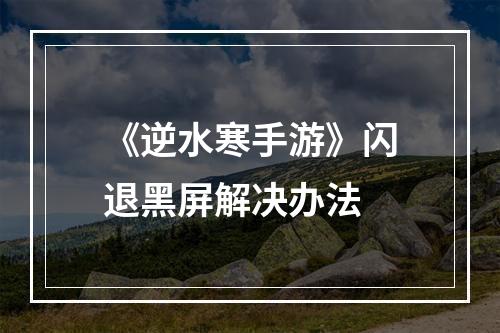 《逆水寒手游》闪退黑屏解决办法